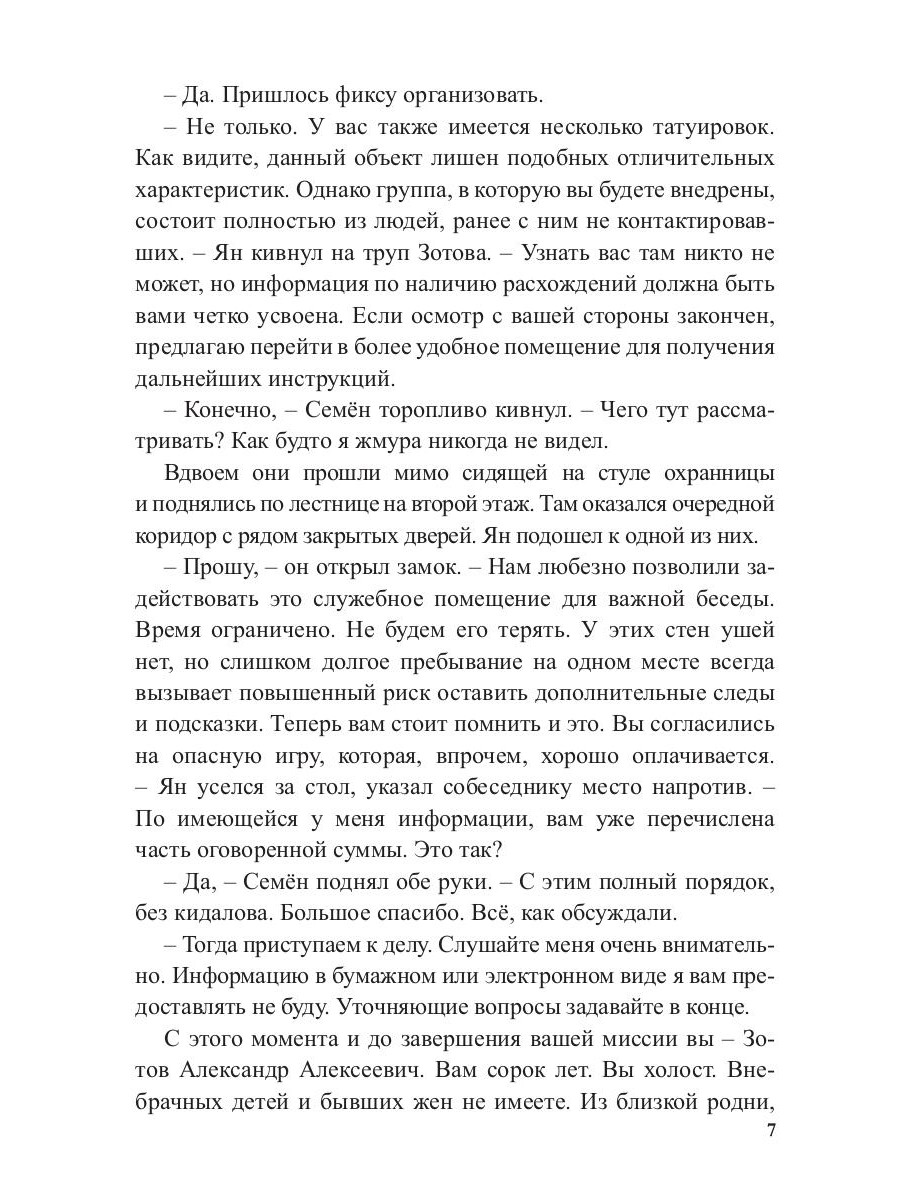 – Да. Пришлось фиксу организовать.

– Не только. У вас также имеется несколько татуировок. Как видите, данный объект лишен подобных отличительных характеристик. Однако группа, в которую вы будете внедрены, состоит полностью из людей, ранее с ним не контактировавших. – Ян кивнул на труп Зотова. – Узнать вас там никто не может, но информация по наличию расхождений должна быть вами четко усвоена. Если осмотр с вашей стороны закончен, предлагаю перейти в более удобное помещение для получения дальнейших инструкций.

– Конечно, – Семён торопливо кивнул. – Чего тут рассматривать? Как будто я жмура никогда не видел.

Вдвоем они прошли мимо сидящей на стуле охранницы и поднялись по лестнице на второй этаж. Там оказался очередной коридор с рядом закрытых дверей. Ян подошел к одной из них.

– Прошу, – он открыл замок. – Нам любезно позволили задействовать это служебное помещение для важной беседы. Время ограничено. Не будем его терять. У этих стен ушей нет, но слишком долгое пребывание на одном месте всегда вызывает повышенный риск оставить дополнительные следы и подсказки. Теперь вам стоит помнить и это. Вы согласились на опасную игру, которая, впрочем, хорошо оплачивается. – Ян уселся за стол, указал собеседнику место напротив. – По имеющейся у меня информации, вам уже перечислена часть оговоренной суммы. Это так?

– Да, – Семён поднял обе руки. – С этим полный порядок, без кидалова. Большое спасибо. Всё, как обсуждали.

– Тогда приступаем к делу. Слушайте меня очень внимательно. Информацию в бумажном или электронном виде я вам предоставлять не буду. Уточняющие вопросы задавайте в конце.

С этого момента и до завершения вашей миссии вы – Зотов Александр Алексеевич. Вам сорок лет. Вы холост. Внебрачных детей и бывших жен не имеете. Из близкой родни,

7